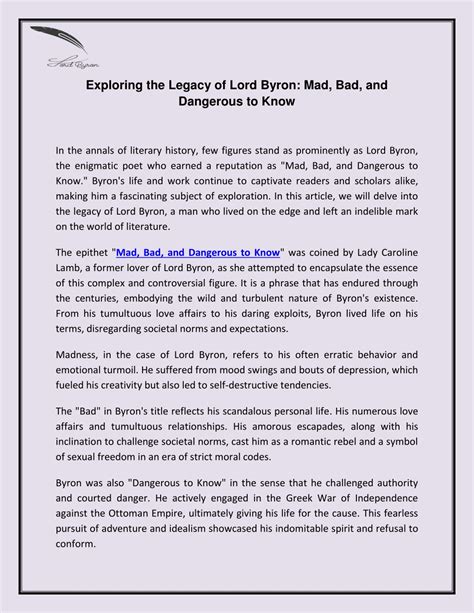 Lord Byron

Exploring the Legacy of Lord Byron: Mad, Bad, and Dangerous to Know

In the annals of literary history, few figures stand as prominently as Lord Byron, the enigmatic poet who earned a reputation as "Mad, Bad, and Dangerous to Know." Byron's life and work continue to captivate readers and scholars alike, making him a fascinating subject of exploration. In this article, we will delve into the legacy of Lord Byron, a man who lived on the edge and left an indelible mark on the world of literature.

The epithet "Mad, Bad, and Dangerous to Know" was coined by Lady Caroline Lamb, a former lover of Lord Byron, as she attempted to encapsulate the essence of this complex and controversial figure. It is a phrase that has endured through the centuries, embodying the wild and turbulent nature of Byron's existence. From his tumultuous love affairs to his daring exploits, Byron lived life on his terms, disregarding societal norms and expectations.

Madness, in the case of Lord Byron, refers to his often erratic behavior and emotional turmoil. He suffered from mood swings and bouts of depression, which fueled his creativity but also led to self-destructive tendencies.

The "Bad" in Byron's title reflects his scandalous personal life. His numerous love affairs and tumultuous relationships. His amorous escapades, along with his inclination to challenge societal norms, cast him as a romantic rebel and a symbol of sexual freedom in an era of strict moral codes.

Byron was also "Dangerous to Know" in the sense that he challenged authority and courted danger. He actively engaged in the Greek War of Independence against the Ottoman Empire, ultimately giving his life for the cause. This fearless pursuit of adventure and idealism showcased his indomitable spirit and refusal to conform.